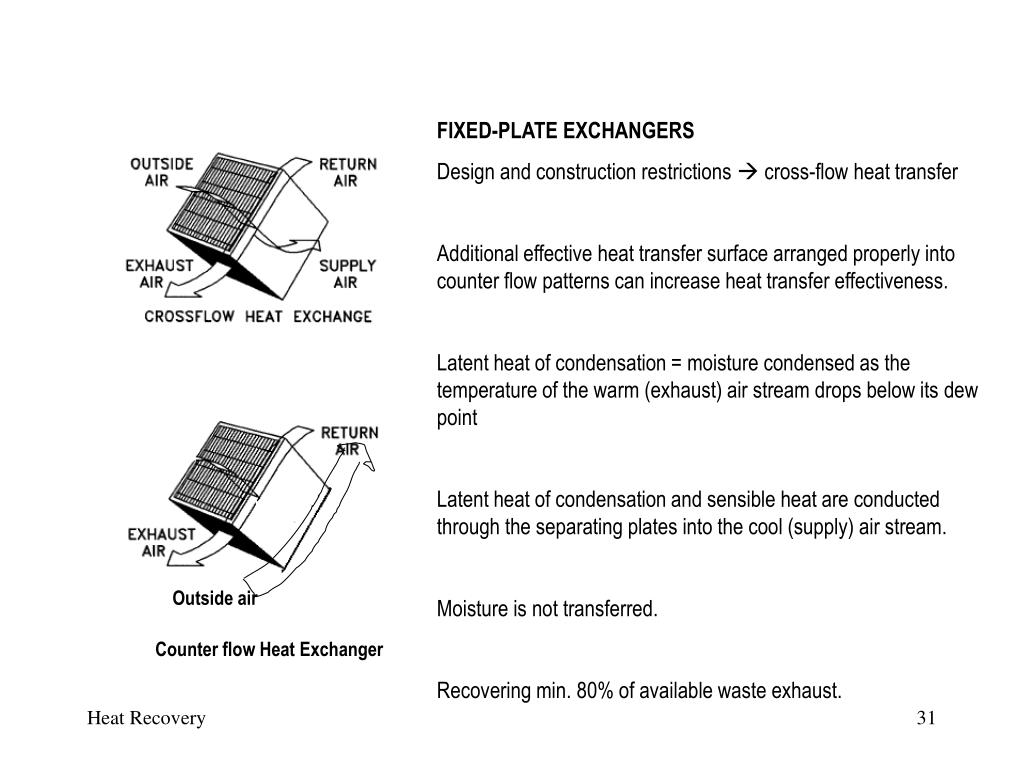 OUTSIDE AIR

RETURN AIR

EXHAUST AIR

SUPPLY AIR

CROSSFLOW HEAT EXCHANGE

RETURN AIR

EXHAUST AIR

Outside air

Counter flow Heat Exchanger

FIXED-PLATE EXCHANGERS

Design and construction restrictions → cross-flow heat transfer

Additional effective heat transfer surface arranged properly into counter flow patterns can increase heat transfer effectiveness.

Latent heat of condensation = moisture condensed as the temperature of the warm (exhaust) air stream drops below its dew point

Latent heat of condensation and sensible heat are conducted through the separating plates into the cool (supply) air stream.

Moisture is not transferred.

Recovering min. 80% of available waste exhaust.

Heat Recovery

31